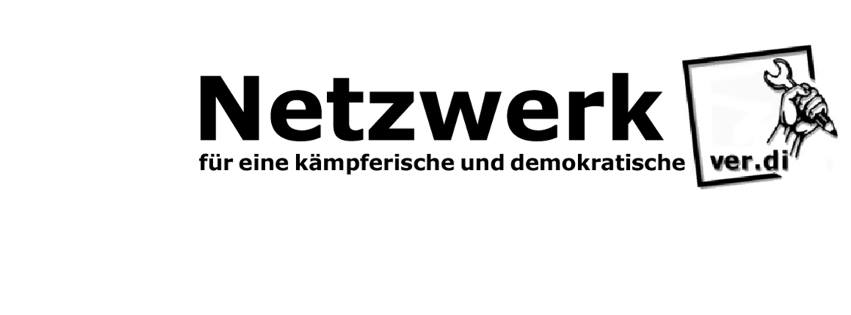 Netzwerk
für eine kämpferische und demokratische ver.di